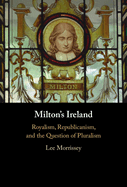 MILTON

Milton's Ireland

Royalism, Republicanism, and the Question of Pluralism

Lee Morrissey